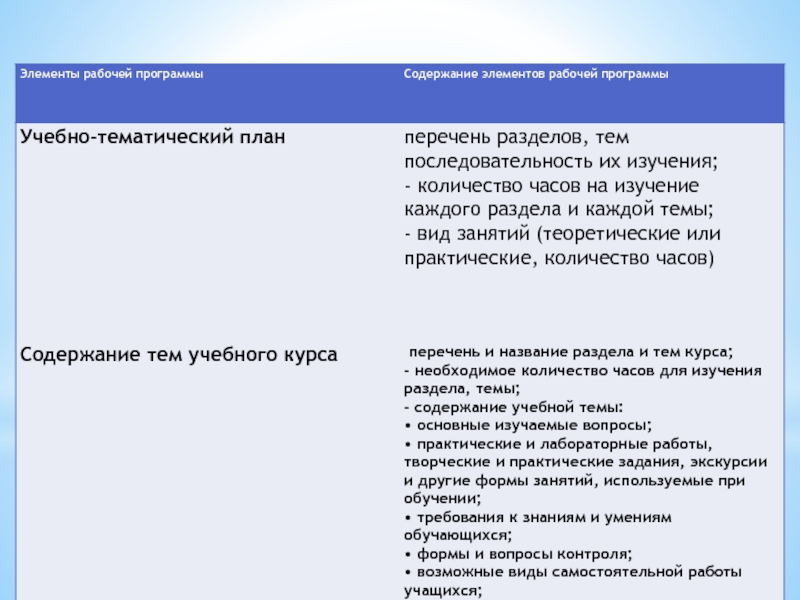 | Элементы рабочей программы | Содержание элементов рабочей программы |
|---|---|
| Учебно-тематический план | перечень разделов, тем последовательность их изучения; - количество часов на изучение каждого раздела и каждой темы; - вид занятий (теоретические или практические, количество часов) |
| Содержание тем учебного курса | перечень и название раздела и тем курса; - необходимое количество часов для изучения раздела, темы; - содержание учебной темы: • основные изучаемые вопросы; • практические и лабораторные работы, творческие и практические задания, экскурсии и другие формы занятий, используемые при обучении; • требования к знаниям и умениям обучающихся; • формы и вопросы контроля; • возможные виды самостоятельной работы учащихся; |